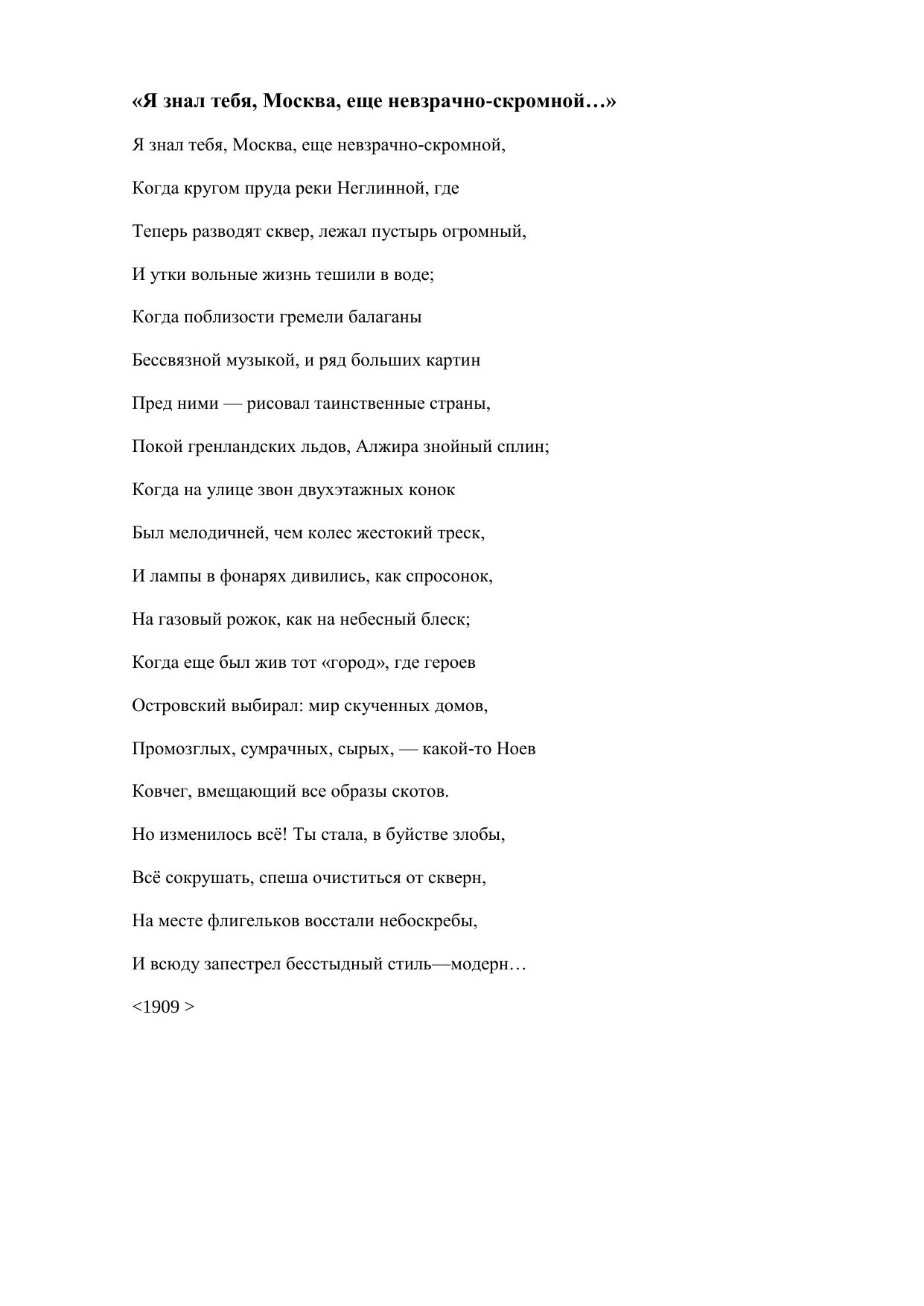 «Я знал тебя, Москва, еще невзрачно-скромной…»

Я знал тебя, Москва, еще невзрачно-скромной,

Когда кругом пруда реки Неглинной, где

Теперь разводят сквер, лежал пустырь огромный,

И утки вольные жизнь тешили в воде;

Когда поблизости гремели балаганы

Бессвязной музыкой, и ряд больших картин

Пред ними — рисовал таинственные страны,

Покой гренландских льдов, Алжира знойный сплин;

Когда на улице звон двухэтажных конок

Был мелодичней, чем колес жестокий треск,

И лампы в фонарях дивились, как спросонок,

На газовый рожок, как на небесный блеск;

Когда еще был жив тот «город», где героев

Островский выбирал: мир скученных домов,

Промозглых, сумрачных, сырых, — какой-то Ноев

Ковчег, вмещающий все образы скотов.

Но изменилось всё! Ты стала, в буйстве злобы,

Всё сокрушать, спеша очиститься от скверн,

На месте флигельков восстали небоскребы,

И всюду запестрел бесстыдный стиль—модерн…

<1909 >